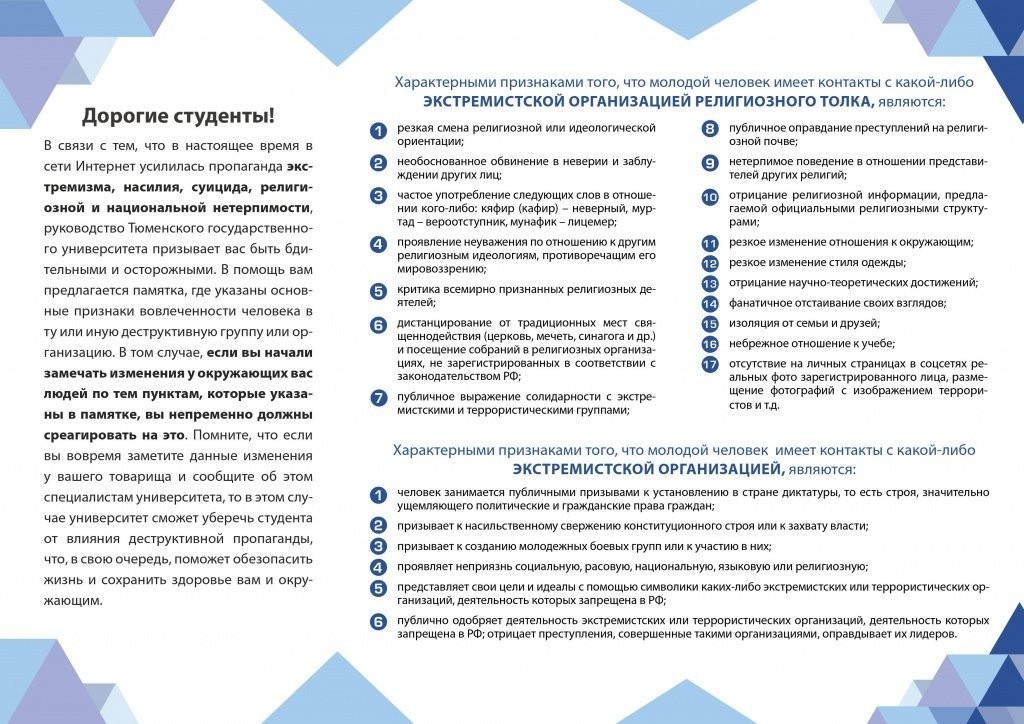 Дорогие студенты!

В связи с тем, что в настоящее время в сети Интернет усилилась пропаганда экстремизма, насилия, суицида, религиозной и национальной нетерпимости, руководство Тюменского государственного университета призывает вас быть бдительными и осторожными. В помощь вам предлагается памятка, где указаны основные признаки вовлеченности человека в ту или иную деструктивную группу или организацию. В том случае, если вы начали замечать изменения у окружающих вас людей по тем пунктам, которые указаны в памятке, вы непременно должны среагировать на это. Помните, что если вы вовремя заметите данные изменения у вашего товарища и сообщите об этом специалистам университета, то в этом случае университет сможет уберечь студента от влияния деструктивной пропаганды, что, в свою очередь, поможет обезопасить жизнь и сохранить здоровье вам и окружающим.

Характерными признаками того, что молодой человек имеет контакты с какой-либо ЭКСТРЕМИСТСКОЙ ОРГАНИЗАЦИЕЙ РЕЛИГИОЗНОГО ТОЛКА, являются:

1 резкая смена религиозной или идеологической ориентации;
2 необоснованное обвинение в неверии и заблуждении других лиц;
3 частое употребление следующих слов в отношении кого-либо: кяфир (кафир) – неверный, муртад – вероотступник, мунафик – лицемер;
4 проявление неуважения по отношению к другим религиозным идеологиям, противоречащим его мировоззрению;
5 критика всемирно признанных религиозных деятелей;
6 дистанцирование от традиционных мест священнодействия (церковь, мечеть, синагога и др.) и посещение собраний в религиозных организациях, не зарегистрированных в соответствии с законодательством РФ;
7 публичное выражение солидарности с экстремистскими и террористическими группами;
8 публичное оправдание преступлений на религиозной почве;
9 нетерпимое поведение в отношении представителей других религий;
10 отрицание религиозной информации, предлагаемой официальными религиозными структурами;
11 резкое изменение отношения к окружающим;
12 резкое изменение стиля одежды;
13 отрицание научно-теоретических достижений;
14 фанатичное отстаивание своих взглядов;
15 изоляция от семьи и друзей;
16 небрежное отношение к учебе;
17 отсутствие на личных страницах в соцсетях реальных фото зарегистрированного лица, размещение фотографий с изображением террористов и т.д.

Характерными признаками того, что молодой человек имеет контакты с какой-либо ЭКСТРЕМИСТСКОЙ ОРГАНИЗАЦИЕЙ, являются:

1 человек занимается публичными призывами к установлению в стране диктатуры, то есть строя, значительно ущемляющего политические и гражданские права граждан;
2 призывает к насильственному свержению конституционного строя или к захвату власти;
3 призывает к созданию молодежных боевых групп или к участию в них;
4 проявляет неприязнь социальную, расовую, национальную, языковую или религиозную;
5 представляет свои цели и идеалы с помощью символики каких-либо экстремистских или террористических организаций, деятельность которых запрещена в РФ;
6 публично одобряет деятельность экстремистских или террористических организаций, деятельность которых запрещена в РФ; отрицает преступления, совершенные такими организациями, оправдывает их лидеров.